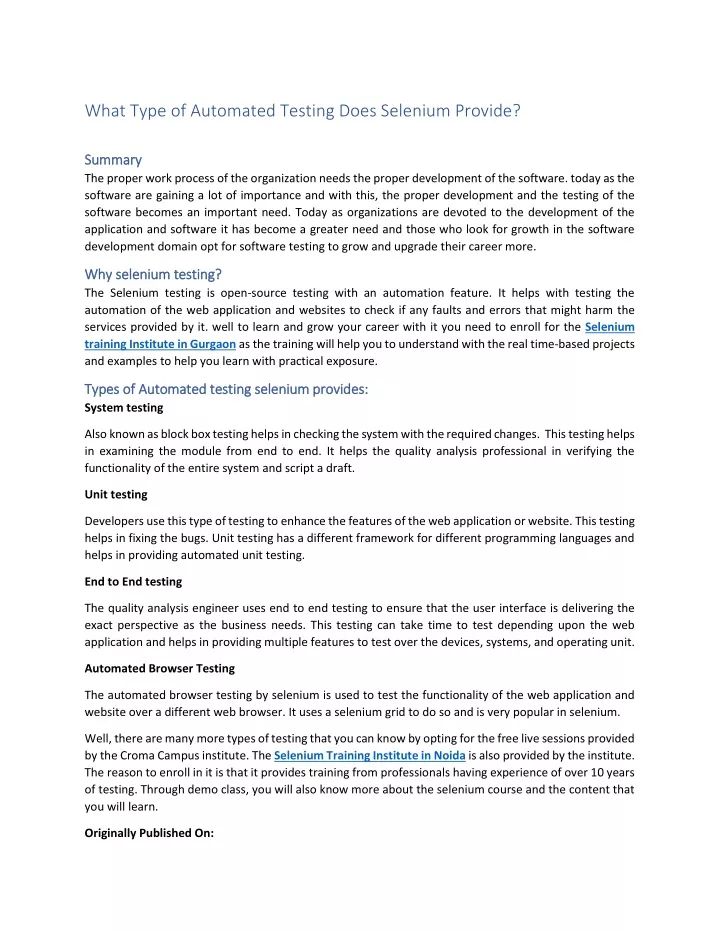 What Type of Automated Testing Does Selenium Provide?

Summary

The proper work process of the organization needs the proper development of the software. today as the software are gaining a lot of importance and with this, the proper development and the testing of the software becomes an important need. Today as organizations are devoted to the development of the application and software it has become a greater need and those who look for growth in the software development domain opt for software testing to grow and upgrade their career more.

Why selenium testing?

The Selenium testing is open-source testing with an automation feature. It helps with testing the automation of the web application and websites to check if any faults and errors that might harm the services provided by it. well to learn and grow your career with it you need to enroll for the Selenium training Institute in Gurgaon as the training will help you to understand with the real time-based projects and examples to help you learn with practical exposure.

Types of Automated testing selenium provides:

System testing

Also known as block box testing helps in checking the system with the required changes. This testing helps in examining the module from end to end. It helps the quality analysis professional in verifying the functionality of the entire system and script a draft.

Unit testing

Developers use this type of testing to enhance the features of the web application or website. This testing helps in fixing the bugs. Unit testing has a different framework for different programming languages and helps in providing automated unit testing.

End to End testing

The quality analysis engineer uses end to end testing to ensure that the user interface is delivering the exact perspective as the business needs. This testing can take time to test depending upon the web application and helps in providing multiple features to test over the devices, systems, and operating unit.

Automated Browser Testing

The automated browser testing by selenium is used to test the functionality of the web application and website over a different web browser. It uses a selenium grid to do so and is very popular in selenium.

Well, there are many more types of testing that you can know by opting for the free live sessions provided by the Croma Campus institute. The Selenium Training Institute in Noida is also provided by the institute. The reason to enroll in it is that it provides training from professionals having experience of over 10 years of testing. Through demo class, you will also know more about the selenium course and the content that you will learn.

Originally Published On: